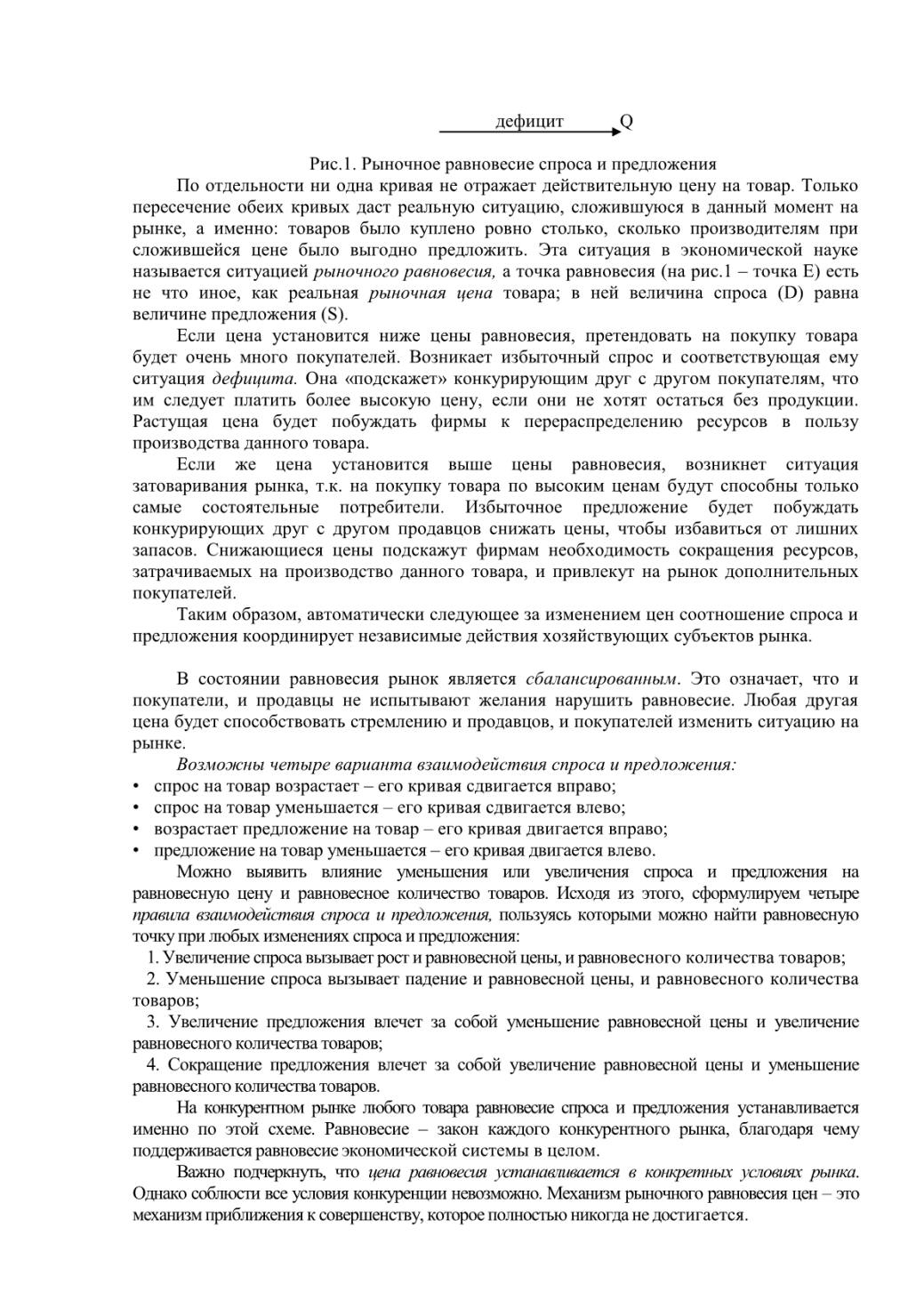 дефицит Q

Рис.1. Рыночное равновесие спроса и предложения

По отдельности ни одна кривая не отражает действительную цену на товар. Только пересечение обеих кривых даст реальную ситуацию, сложившуюся в данный момент на рынке, а именно: товаров было куплено ровно столько, сколько производителям при сложившейся цене было выгодно предложить. Эта ситуация в экономической науке называется ситуацией рыночного равновесия, а точка равновесия (на рис.1 – точка E) есть не что иное, как реальная рыночная цена товара; в ней величина спроса (D) равна величине предложения (S).

Если цена установится ниже цены равновесия, претендовать на покупку товара будет очень много покупателей. Возникает избыточный спрос и соответствующая ему ситуация дефицита. Она «подскажет» конкурирующим друг с другом покупателям, что им следует платить более высокую цену, если они не хотят остаться без продукции. Растущая цена будет побуждать фирмы к перераспределению ресурсов в пользу производства данного товара.

Если же цена установится выше цены равновесия, возникнет ситуация затоваривания рынка, т.к. на покупку товара по высоким ценам будут способны только самые состоятельные потребители. Избыточное предложение будет побуждать конкурирующих друг с другом продавцов снижать цены, чтобы избавиться от лишних запасов. Снижающиеся цены подскажут фирмам необходимость сокращения ресурсов, затрачиваемых на производство данного товара, и привлекут на рынок дополнительных покупателей.

Таким образом, автоматически следующее за изменением цен соотношение спроса и предложения координирует независимые действия хозяйствующих субъектов рынка.

В состоянии равновесия рынок является сбалансированным. Это означает, что и покупатели, и продавцы не испытывают желания нарушить равновесие. Любая другая цена будет способствовать стремлению и продавцов, и покупателей изменить ситуацию на рынке.

Возможны четыре варианта взаимодействия спроса и предложения:
• спрос на товар возрастает – его кривая сдвигается вправо;
• спрос на товар уменьшается – его кривая сдвигается влево;
• возрастает предложение на товар – его кривая двигается вправо;
• предложение на товар уменьшается – его кривая двигается влево.

Можно выявить влияние уменьшения или увеличения спроса и предложения на равновесную цену и равновесное количество товаров. Исходя из этого, сформулируем четыре правила взаимодействия спроса и предложения, пользуясь которыми можно найти равновесную точку при любых изменениях спроса и предложения:

1. Увеличение спроса вызывает рост и равновесной цены, и равновесного количества товаров;
2. Уменьшение спроса вызывает падение и равновесной цены, и равновесного количества товаров;
3. Увеличение предложения влечет за собой уменьшение равновесной цены и увеличение равновесного количества товаров;
4. Сокращение предложения влечет за собой увеличение равновесной цены и уменьшение равновесного количества товаров.

На конкурентном рынке любого товара равновесие спроса и предложения устанавливается именно по этой схеме. Равновесие – закон каждого конкурентного рынка, благодаря чему поддерживается равновесие экономической системы в целом.

Важно подчеркнуть, что цена равновесия устанавливается в конкретных условиях рынка. Однако соблюсти все условия конкуренции невозможно. Механизм рыночного равновесия цен – это механизм приближения к совершенству, которое полностью никогда не достигается.